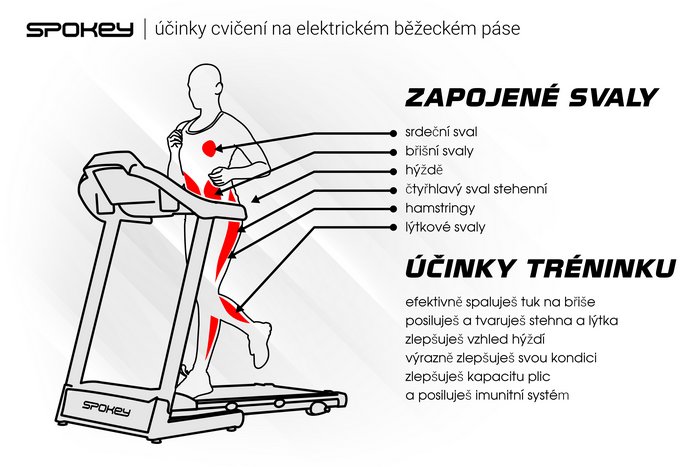 SPOKEY | účinky cvičení na elektrickém běžeckém páse

ZAPOJENÉ SVALY

srdeční sval
břišní svaly
hýždě
čtyřhlavý sval stehenní
hamstringy
lýtkové svaly

ÚČINKY TRÉNINKU

efektivně spaluješ tuk na břiše
posiluješ a tvaruješ stehna a lýtka
zlepšuješ vzhled hýždí
výrazně zlepšuješ svou kondici
zlepšuješ kapacitu plic
a posiluješ imunitní systém

SPOKEY